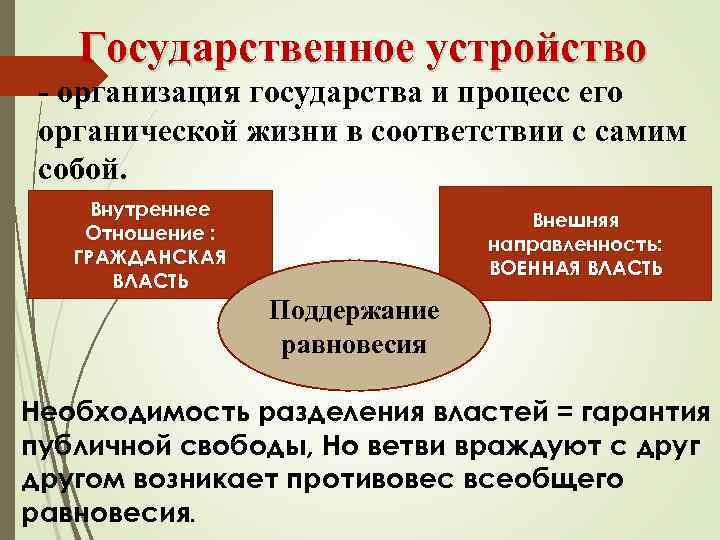 Государственное устройство

- организация государства и процесс его органической жизни в соответствии с самим собой.

Внутреннее Отношение : ГРАЖДАНСКАЯ ВЛАСТЬ

Внешняя направленность: ВОЕННАЯ ВЛАСТЬ

Поддержание равновесия

Необходимость разделения властей = гарантия публичной свободы, Но ветви враждуют с друг другом возникает противовес всеобщего равновесия.